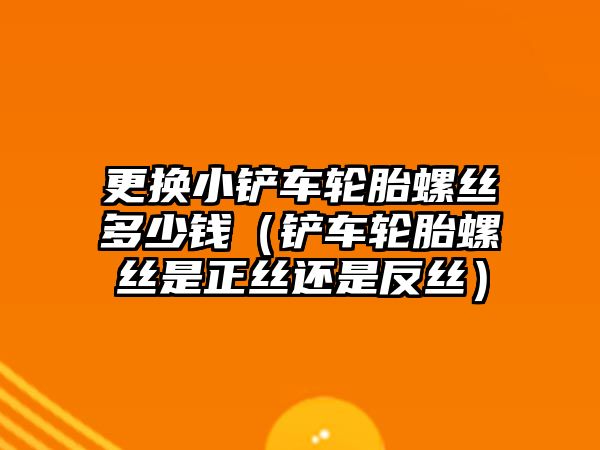 更换小铲车轮胎螺丝多少钱（铲车轮胎螺丝是正丝还是反丝）